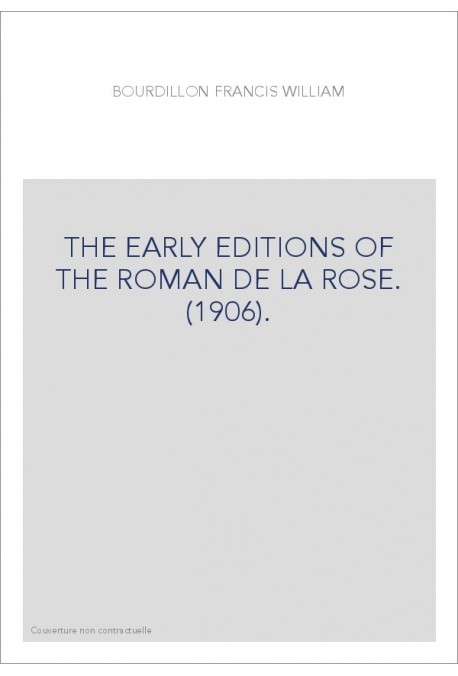 BOURDILLON FRANCIS WILLIAM

THE EARLY EDITIONS OF THE ROMAN DE LA ROSE. (1906).

Couverture non contractuelle